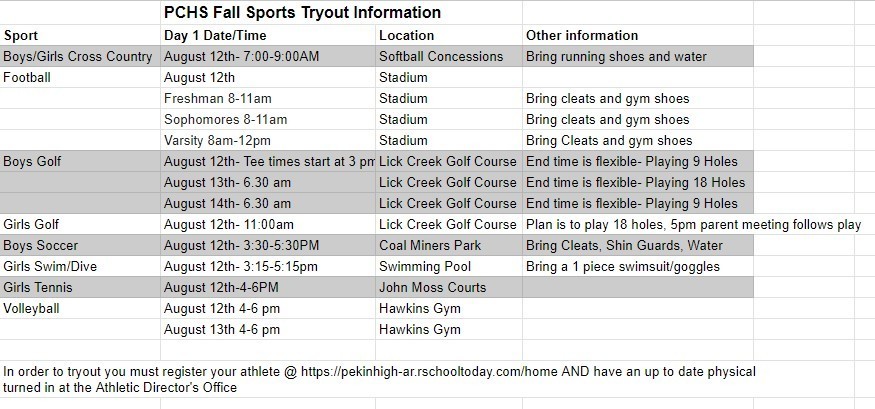 PCHS Fall Sports Tryout Information

| Sport | Day 1 Date/Time | Location | Other information |
|---|---|---|---|
| Boys/Girls Cross Country | August 12th- 7:00-9:00AM | Softball Concessions | Bring running shoes and water |
| Football | August 12th | Stadium | |
| | Freshman 8-11am | Stadium | Bring cleats and gym shoes |
| | Sophomores 8-11am | Stadium | Bring cleats and gym shoes |
| | Varsity 8am-12pm | Stadium | Bring Cleats and gym shoes |
| Boys Golf | August 12th- Tee times start at 3 pm | Lick Creek Golf Course | End time is flexible- Playing 9 Holes |
| | August 13th- 6.30 am | Lick Creek Golf Course | End time is flexible- Playing 18 Holes |
| | August 14th- 6.30 am | Lick Creek Golf Course | End time is flexible- Playing 9 Holes |
| Girls Golf | August 12th- 11:00am | Lick Creek Golf Course | Plan is to play 18 holes, 5pm parent meeting follows play |
| Boys Soccer | August 12th- 3:30-5:30PM | Coal Miners Park | Bring Cleats, Shin Guards, Water |
| Girls Swim/Dive | August 12th- 3:15-5:15pm | Swimming Pool | Bring a 1 piece swimsuit/goggles |
| Girls Tennis | August 12th-4-6PM | John Moss Courts | |
| Volleyball | August 12th 4-6 pm | Hawkins Gym | |
| | August 13th 4-6 pm | Hawkins Gym | |

In order to tryout you must register your athlete @ https://pekinhigh-ar.rschooltoday.com/home AND have an up to date physical turned in at the Athletic Director's Office